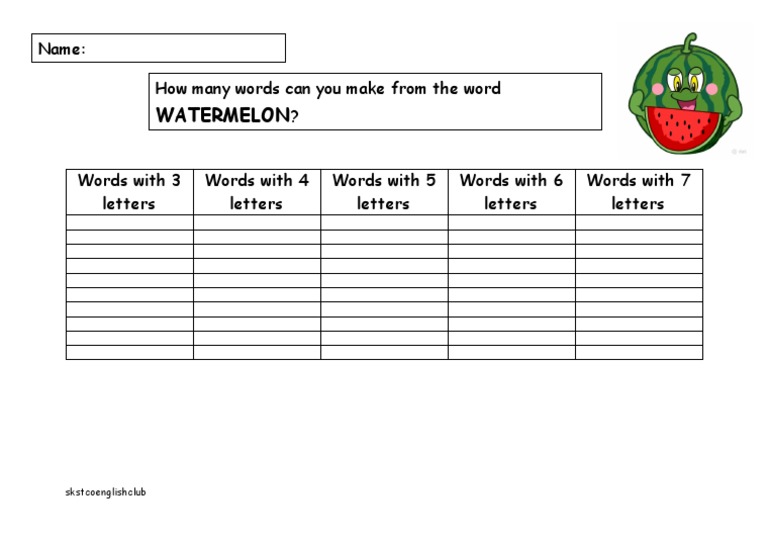 Name:

How many words can you make from the word WATERMELON?

| Words with 3 letters | Words with 4 letters | Words with 5 letters | Words with 6 letters | Words with 7 letters |
|---|---|---|---|---|
| | | | | |
| | | | | |
| | | | | |
| | | | | |
| | | | | |
| | | | | |
| | | | | |
| | | | | |
| | | | | |
| | | | | |

skstcoenglishclub